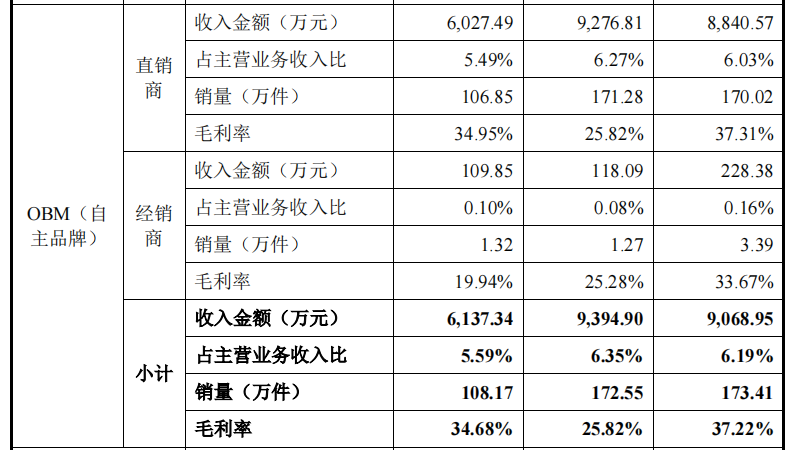 | OBM（自主品牌） | 直销商 | 收入金额（万元） | 6,027.49 | 9,276.81 | 8,840.57 |
|---|---|---|---|---|---|
|  |  | 占主营业务收入比 | 5.49% | 6.27% | 6.03% |
|  |  | 销量（万件） | 106.85 | 171.28 | 170.02 |
|  |  | 毛利率 | 34.95% | 25.82% | 37.31% |
|  | 经销商 | 收入金额（万元） | 109.85 | 118.09 | 228.38 |
|  |  | 占主营业务收入比 | 0.10% | 0.08% | 0.16% |
|  |  | 销量（万件） | 1.32 | 1.27 | 3.39 |
|  |  | 毛利率 | 19.94% | 25.28% | 33.67% |
|  | 小计 | 收入金额（万元） | 6,137.34 | 9,394.90 | 9,068.95 |
|  |  | 占主营业务收入比 | 5.59% | 6.35% | 6.19% |
|  |  | 销量（万件） | 108.17 | 172.55 | 173.41 |
|  |  | 毛利率 | 34.68% | 25.82% | 37.22% |